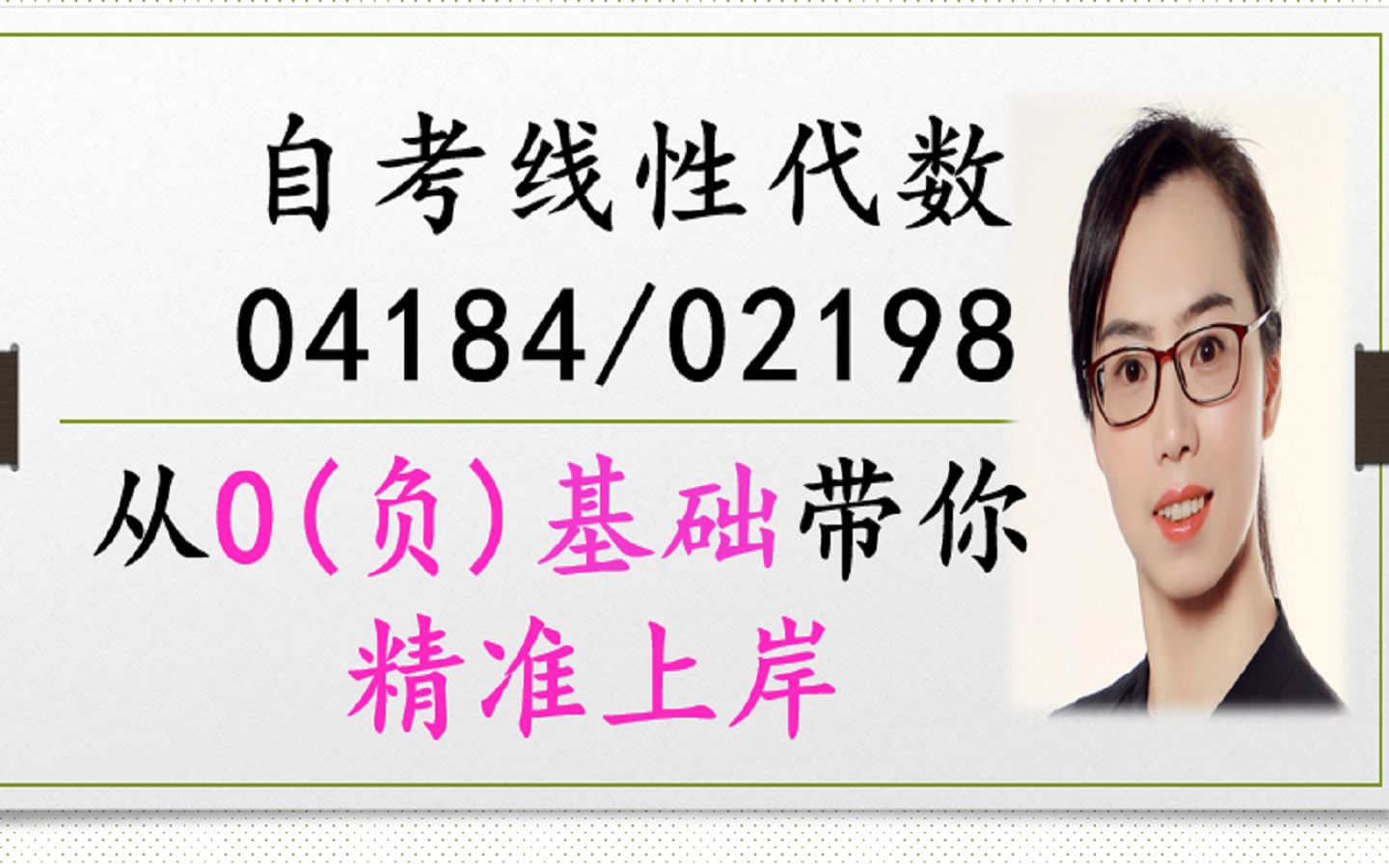 自考线性代数
04184/02198

从0（负）基础带你
精准上岸